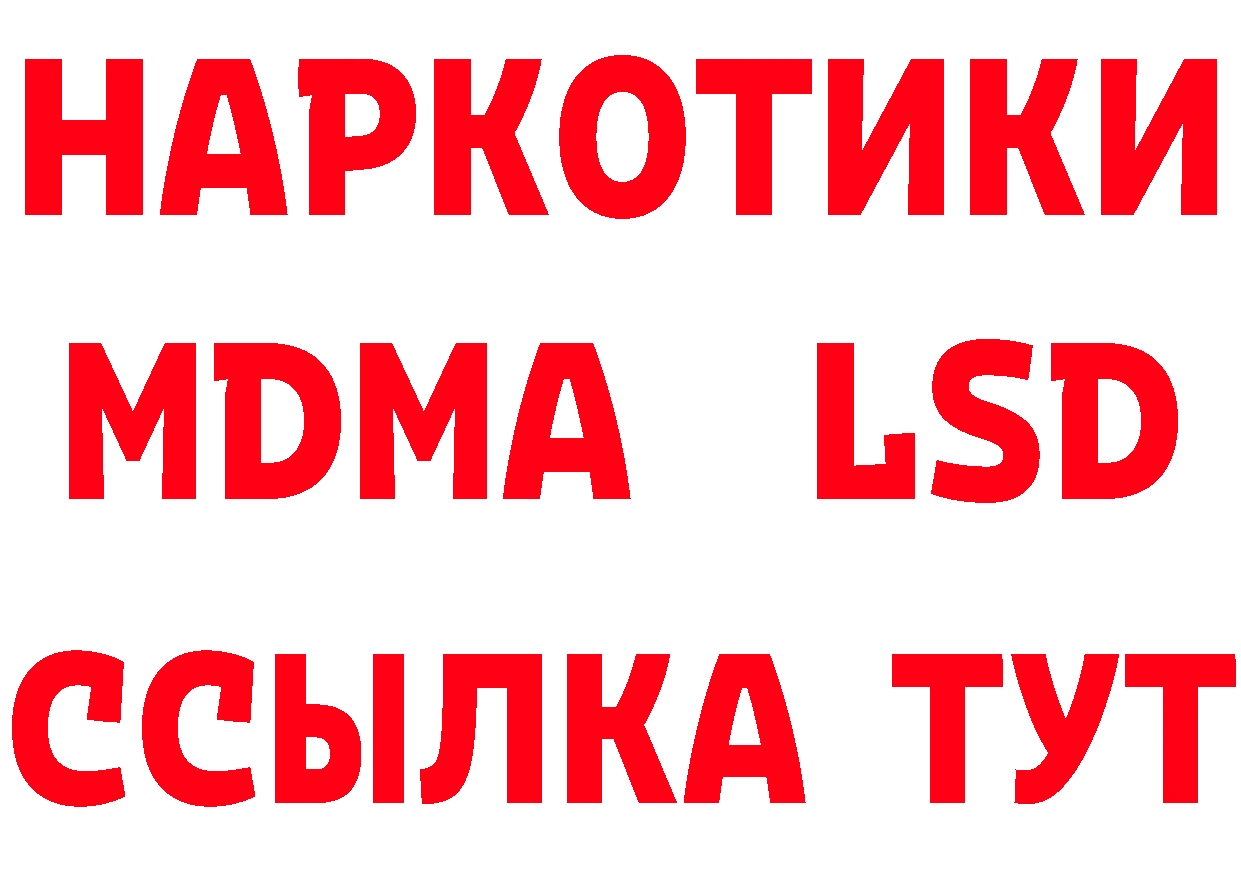 НАРКОТИКИ
MDMA LSD
ССЫЛКА ТУТ